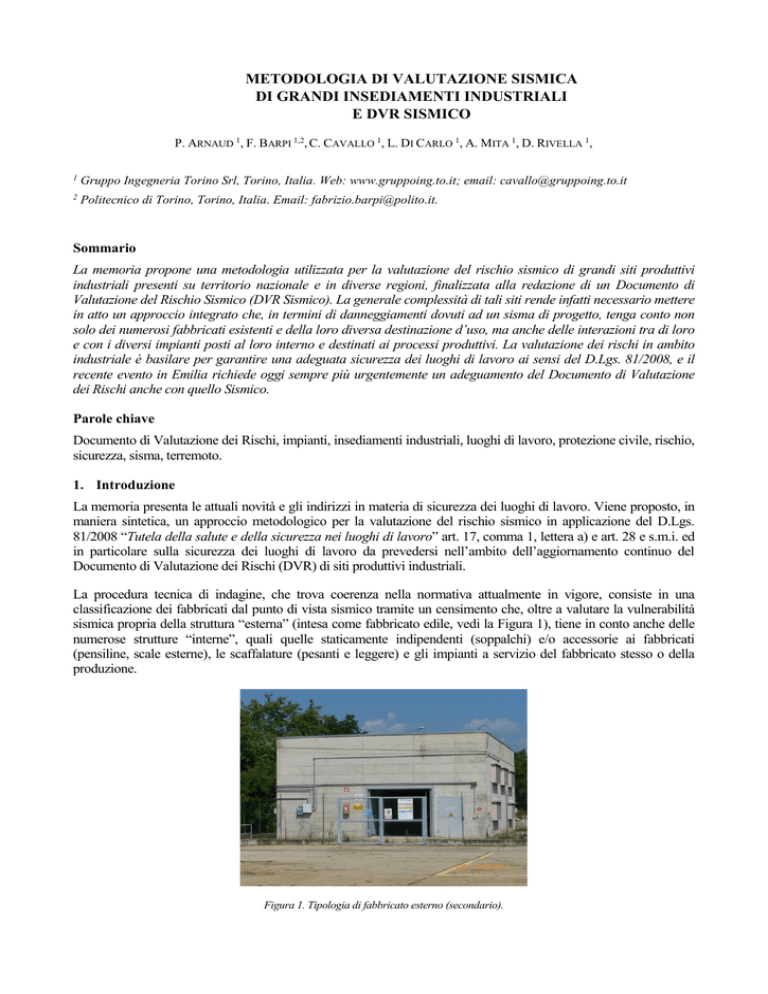 METODOLOGIA DI VALUTAZIONE SISMICA
DI GRANDI INSEDIAMENTI INDUSTRIALI
E DVR SISMICO

P. ARNAUD $^1$, F. BARPI $^{1,2}$, C. CAVALLO $^1$, L. DI CARLO $^1$, A. MITA $^1$, D. RIVELLA $^1$,

$^1$ Gruppo Ingegneria Torino Srl, Torino, Italia. Web: www.gruppoing.to.it; email: cavallo@gruppoing.to.it

$^2$ Politecnico di Torino, Torino, Italia. Email: fabrizio.barpi@polito.it.

Sommario

La memoria propone una metodologia utilizzata per la valutazione del rischio sismico di grandi siti produttivi industriali presenti su territorio nazionale e in diverse regioni, finalizzata alla redazione di un Documento di Valutazione del Rischio Sismico (DVR Sismico). La generale complessità di tali siti rende infatti necessario mettere in atto un approccio integrato che, in termini di danneggiamenti dovuti ad un sisma di progetto, tenga conto non solo dei numerosi fabbricati esistenti e della loro diversa destinazione d'uso, ma anche delle interazioni tra di loro e con i diversi impianti posti al loro interno e destinati ai processi produttivi. La valutazione dei rischi in ambito industriale è basilare per garantire una adeguata sicurezza dei luoghi di lavoro ai sensi del D.Lgs. 81/2008, e il recente evento in Emilia richiede oggi sempre più urgentemente un adeguamento del Documento di Valutazione dei Rischi anche con quello Sismico.

Parole chiave

Documento di Valutazione dei Rischi, impianti, insediamenti industriali, luoghi di lavoro, protezione civile, rischio, sicurezza, sisma, terremoto.

1. Introduzione

La memoria presenta le attuali novità e gli indirizzi in materia di sicurezza dei luoghi di lavoro. Viene proposto, in maniera sintetica, un approccio metodologico per la valutazione del rischio sismico in applicazione del D.Lgs. 81/2008 "Tutela della salute e della sicurezza nei luoghi di lavoro" art. 17, comma 1, lettera a) e art. 28 e s.m.i. ed in particolare sulla sicurezza dei luoghi di lavoro da prevedersi nell'ambito dell'aggiornamento continuo del Documento di Valutazione dei Rischi (DVR) di siti produttivi industriali.

La procedura tecnica di indagine, che trova coerenza nella normativa attualmente in vigore, consiste in una classificazione dei fabbricati dal punto di vista sismico tramite un censimento che, oltre a valutare la vulnerabilità sismica propria della struttura "esterna" (intesa come fabbricato edile, vedi la Figura 1), tiene in conto anche delle numerose strutture "interne", quali quelle staticamente indipendenti (soppalchi) e/o accessorie ai fabbricati (pensiline, scale esterne), le scaffalature (pesanti e leggere) e gli impianti a servizio del fabbricato stesso o della produzione.

Figura 1. Tipologia di fabbricato esterno (secondario).